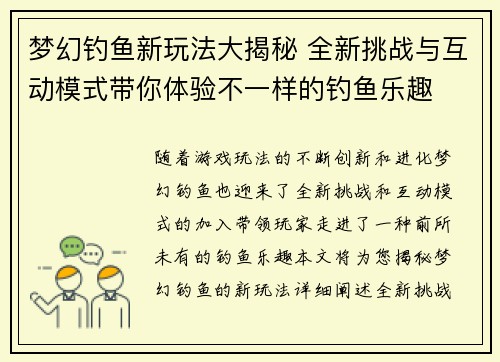 梦幻钓鱼新玩法大揭秘 全新挑战与互动模式带你体验不一样的钓鱼乐趣

随着游戏玩法的不断创新和进化梦幻钓鱼也迎来了全新挑战和互动模式的加入带领玩家走进了一种前所未有的钓鱼乐趣本文将为您揭秘梦幻钓鱼的新玩法详细阐述全新挑战